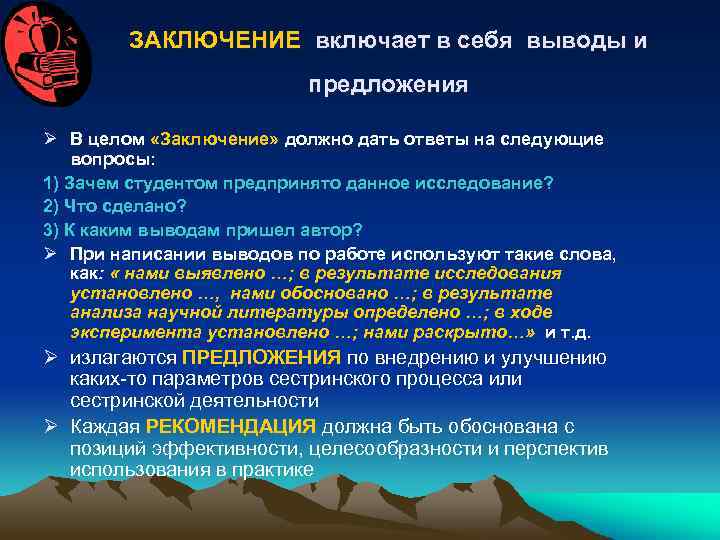 ЗАКЛЮЧЕНИЕ включает в себя выводы и предложения

➢ В целом «Заключение» должно дать ответы на следующие вопросы:

1) Зачем студентом предпринято данное исследование?

2) Что сделано?

3) К каким выводам пришел автор?

➢ При написании выводов по работе используют такие слова, как: « нами выявлено …; в результате исследования установлено …, нами обосновано …; в результате анализа научной литературы определено …; в ходе эксперимента установлено …; нами раскрыто…» и т.д.

➢ излагаются ПРЕДЛОЖЕНИЯ по внедрению и улучшению каких-то параметров сестринского процесса или сестринской деятельности

➢ Каждая РЕКОМЕНДАЦИЯ должна быть обоснована с позиций эффективности, целесообразности и перспектив использования в практике